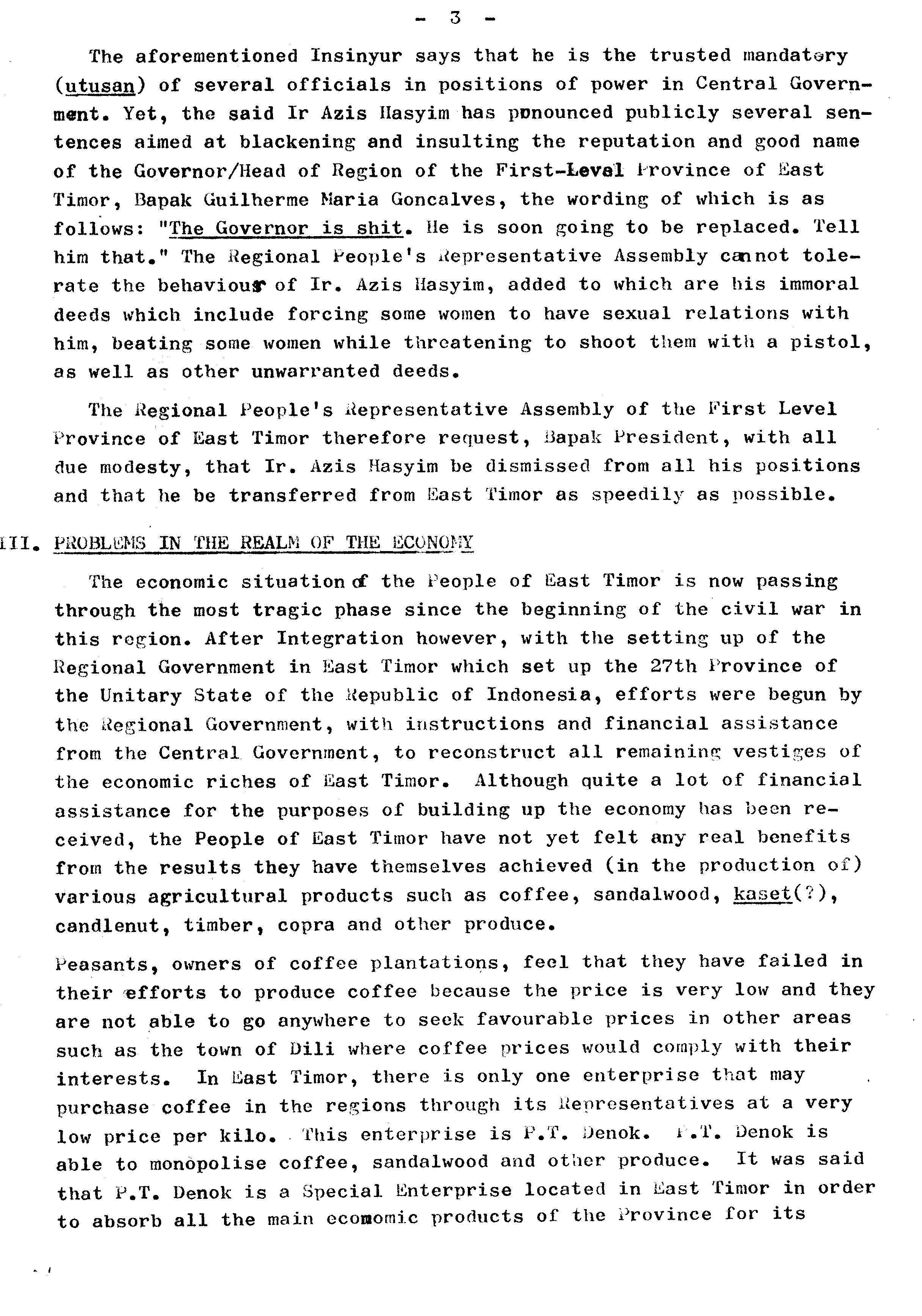 - 3 -

The aforementioned Insinyur says that he is the trusted mandatory (utusan) of several officials in positions of power in Central Government. Yet, the said Ir Azis Hasyim has pronounced publicly several sentences aimed at blackening and insulting the reputation and good name of the Governor/Head of Region of the First-Level Province of East Timor, Bapak Guilherme Maria Goncalves, the wording of which is as follows: "The Governor is shit. He is soon going to be replaced. Tell him that." The Regional People's Representative Assembly cannot tolerate the behaviour of Ir. Azis Hasyim, added to which are his immoral deeds which include forcing some women to have sexual relations with him, beating some women while threatening to shoot them with a pistol, as well as other unwarranted deeds.

The Regional People's Representative Assembly of the First Level Province of East Timor therefore request, Bapak President, with all due modesty, that Ir. Azis Hasyim be dismissed from all his positions and that he be transferred from East Timor as speedily as possible.

III. PROBLEMS IN THE REALM OF THE ECONOMY

The economic situation of the People of East Timor is now passing through the most tragic phase since the beginning of the civil war in this region. After Integration however, with the setting up of the Regional Government in East Timor which set up the 27th Province of the Unitary State of the Republic of Indonesia, efforts were begun by the Regional Government, with instructions and financial assistance from the Central Government, to reconstruct all remaining vestiges of the economic riches of East Timor. Although quite a lot of financial assistance for the purposes of building up the economy has been received, the People of East Timor have not yet felt any real benefits from the results they have themselves achieved (in the production of) various agricultural products such as coffee, sandalwood, kaset(?), candlenut, timber, copra and other produce.

Peasants, owners of coffee plantations, feel that they have failed in their efforts to produce coffee because the price is very low and they are not able to go anywhere to seek favourable prices in other areas such as the town of Dili where coffee prices would comply with their interests. In East Timor, there is only one enterprise that may purchase coffee in the regions through its Representatives at a very low price per kilo. This enterprise is P.T. Denok. P.T. Denok is able to monopolise coffee, sandalwood and other produce. It was said that P.T. Denok is a Special Enterprise located in East Timor in order to absorb all the main ecomomic products of the Province for its